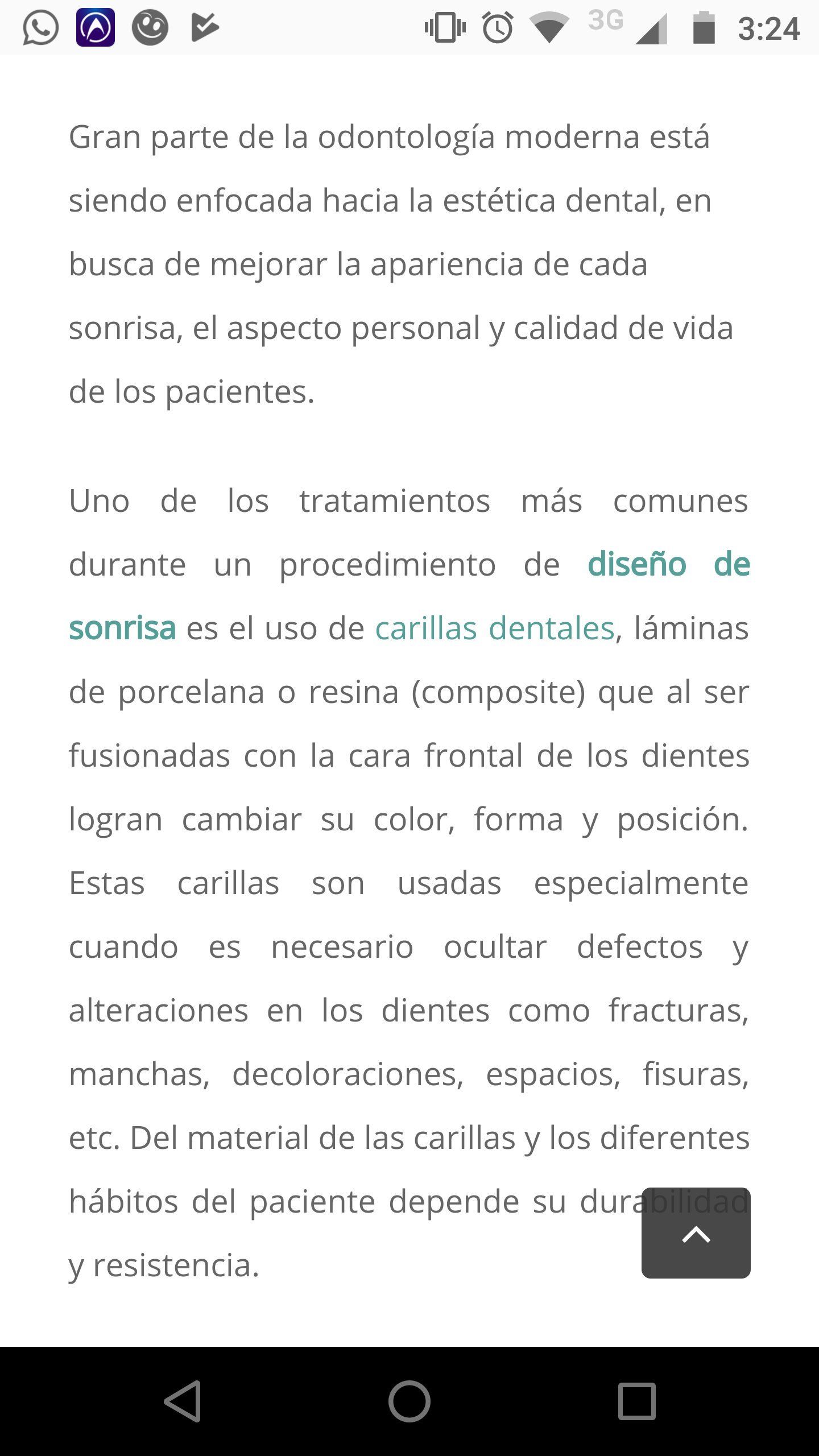 3G 3:24

Gran parte de la odontología moderna está siendo enfocada hacia la estética dental, en busca de mejorar la apariencia de cada sonrisa, el aspecto personal y calidad de vida de los pacientes.

Uno de los tratamientos más comunes durante un procedimiento de diseño de sonrisa es el uso de carillas dentales, láminas de porcelana o resina (composite) que al ser fusionadas con la cara frontal de los dientes logran cambiar su color, forma y posición. Estas carillas son usadas especialmente cuando es necesario ocultar defectos y alteraciones en los dientes como fracturas, manchas, decoloraciones, espacios, fisuras, etc. Del material de las carillas y los diferentes hábitos del paciente depende su durabilidad y resistencia.